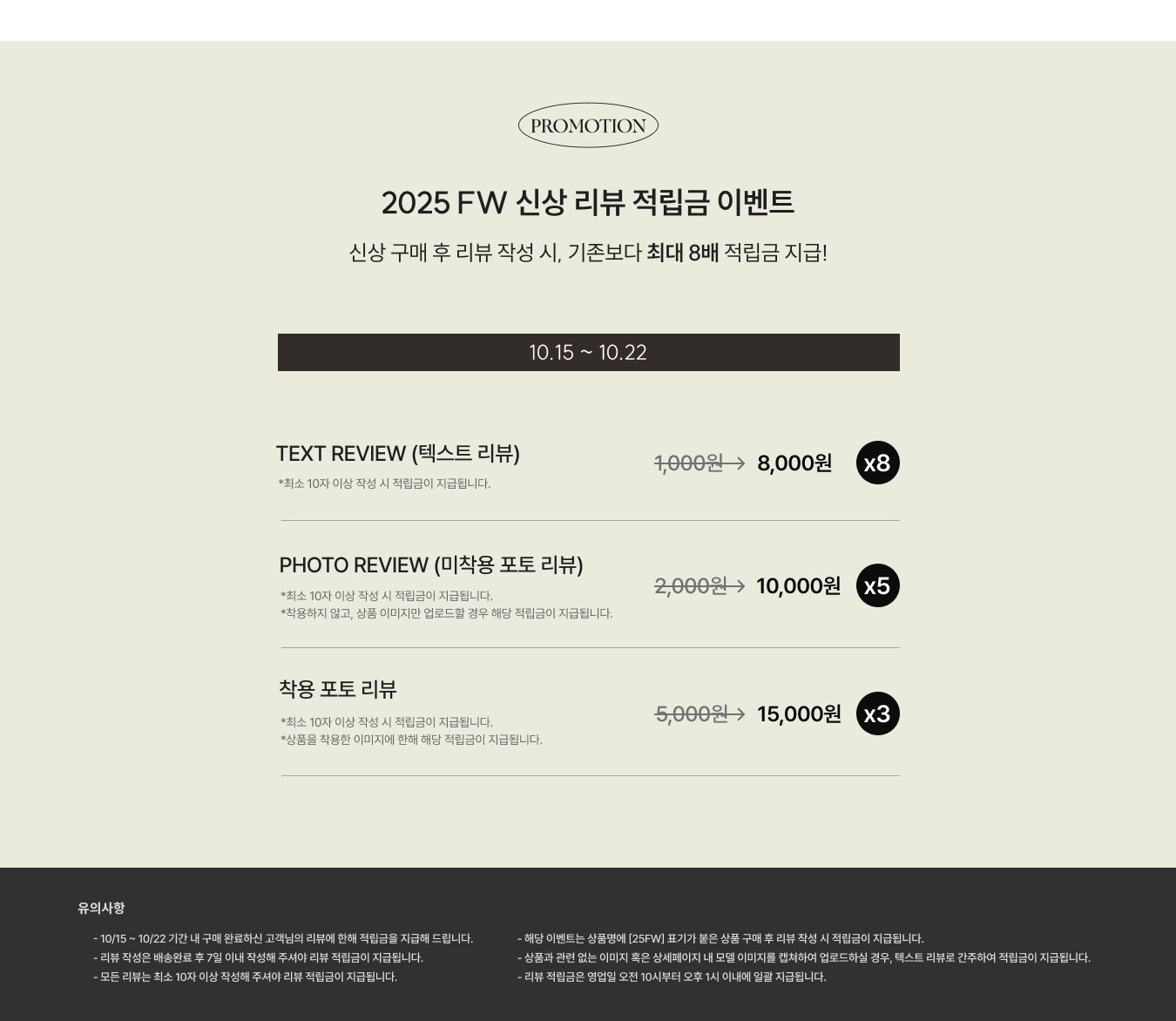 PROMOTION

2025 FW 신상 리뷰 적립금 이벤트

신상 구매 후 리뷰 작성 시, 기존보다 최대 8배 적립금 지급!

10.15 ~ 10.22

TEXT REVIEW (텍스트 리뷰)

*최소 10자 이상 작성 시 적립금이 지급됩니다.

1,000원 → 8,000원 x8

PHOTO REVIEW (미착용 포토 리뷰)

*최소 10자 이상 작성 시 적립금이 지급됩니다.
*착용하지 않고, 상품 이미지만 업로드할 경우 해당 적립금이 지급됩니다.

2,000원 → 10,000원 x5

착용 포토 리뷰

*최소 10자 이상 작성 시 적립금이 지급됩니다.
*상품을 착용한 이미지에 한해 해당 적립금이 지급됩니다.

5,000원 → 15,000원 x3

유의사항

- 10/15 ~ 10/22 기간 내 구매 완료하신 고객님의 리뷰에 한해 적립금을 지급해 드립니다.
- 리뷰 작성은 배송완료 후 7일 이내 작성해 주셔야 리뷰 적립금이 지급됩니다.
- 모든 리뷰는 최소 10자 이상 작성해 주셔야 리뷰 적립금이 지급됩니다.

- 해당 이벤트는 상품명에 [25FW] 표기가 붙은 상품 구매 후 리뷰 작성 시 적립금이 지급됩니다.
- 상품과 관련 없는 이미지 혹은 상세페이지 내 모델 이미지를 캡쳐하여 업로드하실 경우, 텍스트 리뷰로 간주하여 적립금이 지급됩니다.
- 리뷰 적립금은 영업일 오전 10시부터 오후 1시 이내에 일괄 지급됩니다.